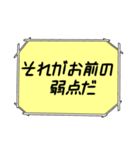 それがお前の
弱点だ